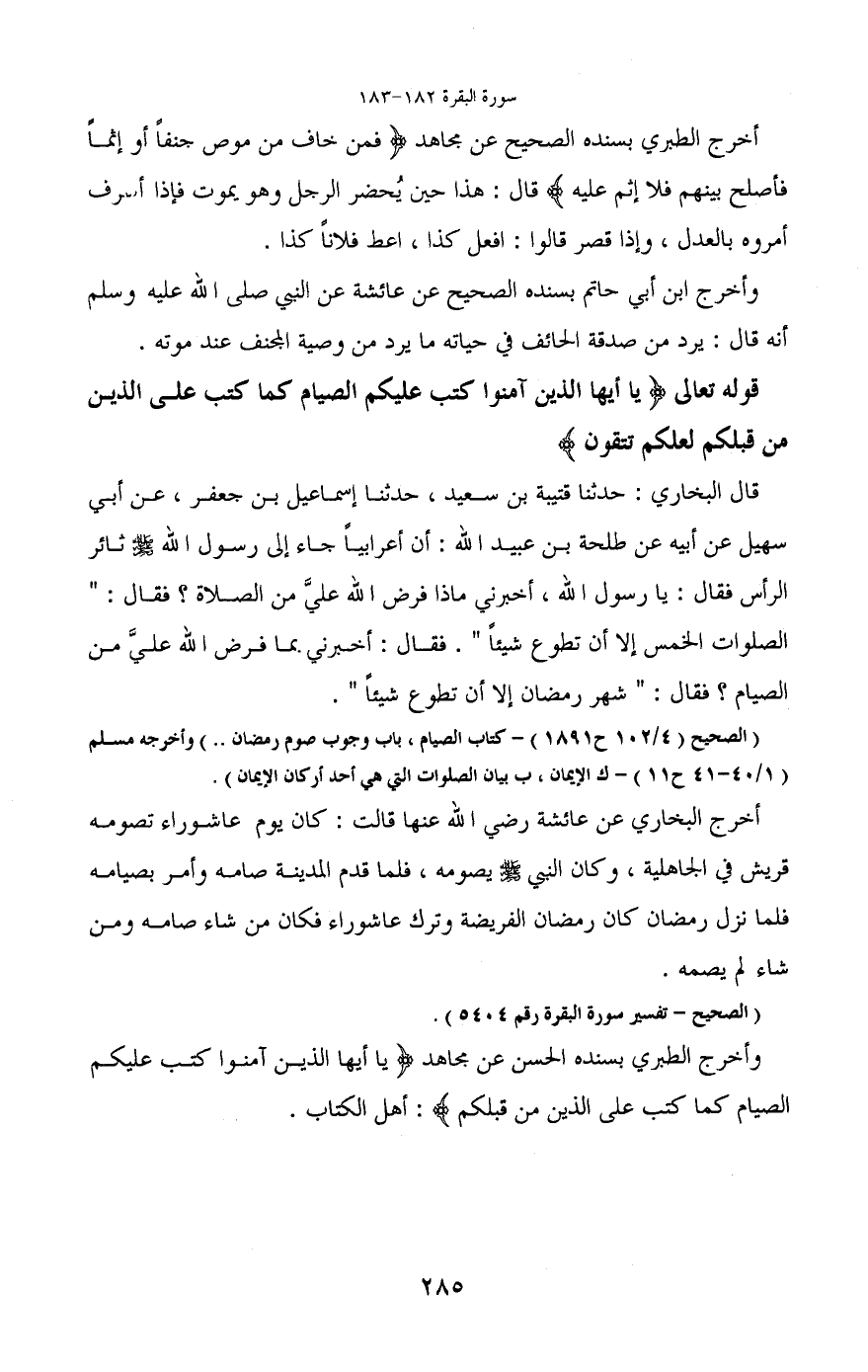 سورة البقرة ١٨٢-١٨٣

أخرج الطبري بسنده الصحيح عن مجاهد ﴿ فمن خاف من موص جنفاً أو إثماً فأصلح بينهم فلا إثم عليه ﴾ قال : هذا حين يُحضر الرجل وهو يموت فإذا أسرف أمروه بالعدل ، وإذا قصر قالوا : افعل كذا ، اعط فلاناً كذا .

وأخرج ابن أبي حاتم بسنده الصحيح عن عائشة عن النبي صلى الله عليه وسلم أنه قال : يرد من صدقة الحائف في حياته ما يرد من وصية المجنف عند موته .

قوله تعالى ﴿ يا أيها الذين آمنوا كتب عليكم الصيام كما كتب على الذين من قبلكم لعلكم تتقون ﴾

قال البخاري : حدثنا قتيبة بن سعيد ، حدثنا إسماعيل بن جعفر ، عن أبي سهيل عن أبيه عن طلحة بن عبيد الله : أن أعرابياً جاء إلى رسول الله ﷺ ثائر الرأس فقال : يا رسول الله ، أخبرني ماذا فرض الله عليَّ من الصلاة ؟ فقال : " الصلوات الخمس إلا أن تطوع شيئاً " . فقال : أخبرني بما فرض الله عليَّ من الصيام ؟ فقال : " شهر رمضان إلا أن تطوع شيئاً " .

( الصحيح ( ١٠٢/٤ ح١٨٩١ ) - كتاب الصيام ، باب وجوب صوم رمضان .. ) وأخرجه مسلم ( ٤٠/١-٤١ ح١١ ) - ك الإيمان ، ب بيان الصلوات التي هي أحد أركان الإيمان ) .

أخرج البخاري عن عائشة رضي الله عنها قالت : كان يوم عاشوراء تصومه قريش في الجاهلية ، وكان النبي ﷺ يصومه ، فلما قدم المدينة صامه وأمر بصيامه فلما نزل رمضان كان رمضان الفريضة وترك عاشوراء فكان من شاء صامه ومن شاء لم يصمه .

( الصحيح - تفسير سورة البقرة رقم ٤٥٠٤ ) .

وأخرج الطبري بسنده الحسن عن مجاهد ﴿ يا أيها الذين آمنوا كتب عليكم الصيام كما كتب على الذين من قبلكم ﴾ : أهل الكتاب .

٢٨٥